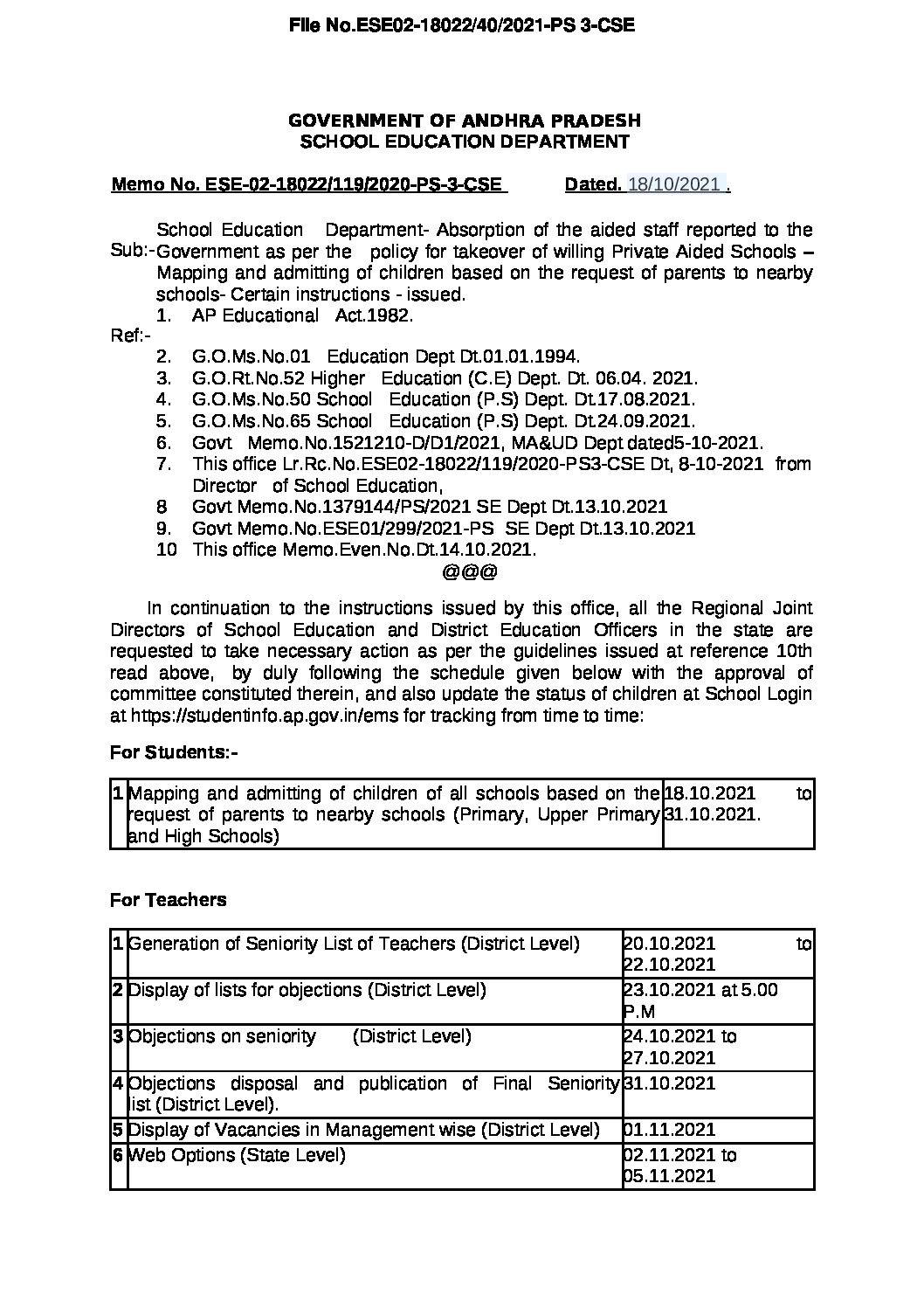 File No.ESE02-18022/40/2021-PS 3-CSE

GOVERNMENT OF ANDHRA PRADESH
SCHOOL EDUCATION DEPARTMENT

Memo No. ESE-02-18022/119/2020-PS-3-CSE Dated. 18/10/2021 .

Sub:- School Education Department- Absorption of the aided staff reported to the Government as per the policy for takeover of willing Private Aided Schools – Mapping and admitting of children based on the request of parents to nearby schools- Certain instructions - issued.

Ref:-
1. AP Educational Act.1982.
2. G.O.Ms.No.01 Education Dept Dt.01.01.1994.
3. G.O.Rt.No.52 Higher Education (C.E) Dept. Dt. 06.04. 2021.
4. G.O.Ms.No.50 School Education (P.S) Dept. Dt.17.08.2021.
5. G.O.Ms.No.65 School Education (P.S) Dept. Dt.24.09.2021.
6. Govt Memo.No.1521210-D/D1/2021, MA&UD Dept dated5-10-2021.
7. This office Lr.Rc.No.ESE02-18022/119/2020-PS3-CSE Dt, 8-10-2021 from Director of School Education,
8 Govt Memo.No.1379144/PS/2021 SE Dept Dt.13.10.2021
9. Govt Memo.No.ESE01/299/2021-PS SE Dept Dt.13.10.2021
10 This office Memo.Even.No.Dt.14.10.2021.
@@@

In continuation to the instructions issued by this office, all the Regional Joint Directors of School Education and District Education Officers in the state are requested to take necessary action as per the guidelines issued at reference 10th read above, by duly following the schedule given below with the approval of committee constituted therein, and also update the status of children at School Login at https://studentinfo.ap.gov.in/ems for tracking from time to time:

For Students:-

| 1 | Mapping and admitting of children of all schools based on the request of parents to nearby schools (Primary, Upper Primary and High Schools) | 18.10.2021 to 31.10.2021. |
|---|---|---|

For Teachers

| 1 | Generation of Seniority List of Teachers (District Level) | 20.10.2021 to 22.10.2021 |
|---|---|---|
| 2 | Display of lists for objections (District Level) | 23.10.2021 at 5.00 P.M |
| 3 | Objections on seniority (District Level) | 24.10.2021 to 27.10.2021 |
| 4 | Objections disposal and publication of Final Seniority list (District Level). | 31.10.2021 |
| 5 | Display of Vacancies in Management wise (District Level) | 01.11.2021 |
| 6 | Web Options (State Level) | 02.11.2021 to 05.11.2021 |